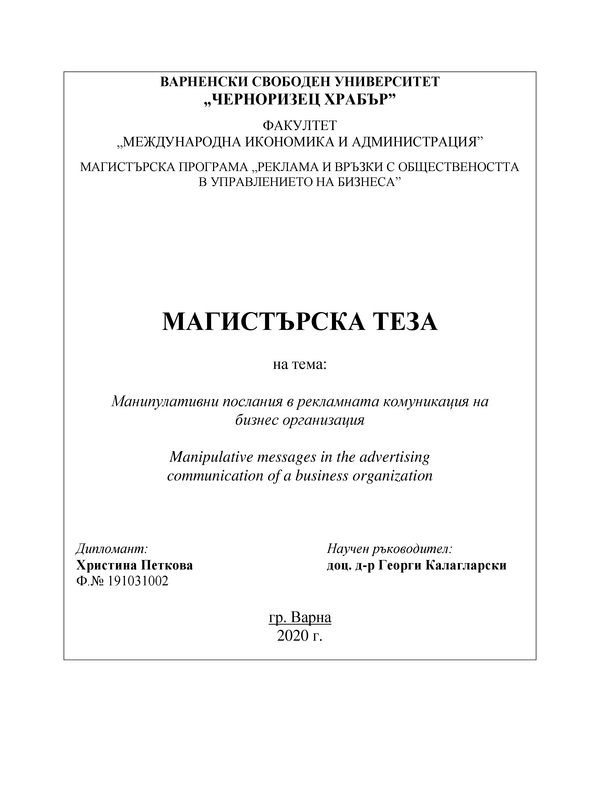 ВАРНЕНСКИ СВОБОДЕН УНИВЕРСИТЕТ
„ЧЕРНОРИЗЕЦ ХРАБЪР”

ФАКУЛТЕТ
„МЕЖДУНАРОДНА ИКОНОМИКА И АДМИНИСТРАЦИЯ”

МАГИСТЪРСКА ПРОГРАМА „РЕКЛАМА И ВРЪЗКИ С ОБЩЕСТВЕНОСТТА В УПРАВЛЕНИЕТО НА БИЗНЕСА”

МАГИСТЪРСКА ТЕЗА

на тема:

Манипулативни послания в рекламната комуникация на бизнес организация

Manipulative messages in the advertising communication of a business organization

Дипломант:
Христина Петкова
Ф.№ 191031002

Научен ръководител:
доц. д-р Георги Калагларски

гр. Варна
2020 г.